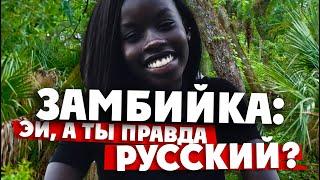 ЗАМБИЙКА:
ЭЙ, А ТЫ ПРАВДА
РУССКИЙ?